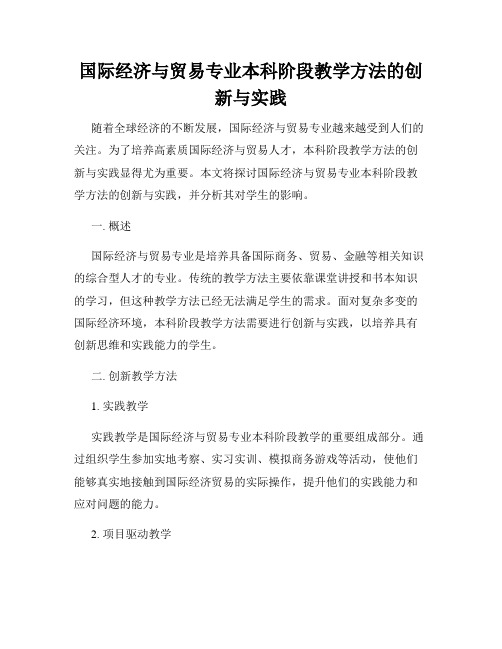 国际经济与贸易专业本科阶段教学方法的创新与实践

随着全球经济的不断发展，国际经济与贸易专业越来越受到人们的关注。为了培养高素质国际经济与贸易人才，本科阶段教学方法的创新与实践显得尤为重要。本文将探讨国际经济与贸易专业本科阶段教学方法的创新与实践，并分析其对学生的影响。

一. 概述

国际经济与贸易专业是培养具备国际商务、贸易、金融等相关知识的综合型人才的专业。传统的教学方法主要依靠课堂讲授和书本知识的学习，但这种教学方法已经无法满足学生的需求。面对复杂多变的国际经济环境，本科阶段教学方法需要进行创新与实践，以培养具有创新思维和实践能力的学生。

二. 创新教学方法

1. 实践教学

实践教学是国际经济与贸易专业本科阶段教学的重要组成部分。通过组织学生参加实地考察、实习实训、模拟商务游戏等活动，使他们能够真实地接触到国际经济贸易的实际操作，提升他们的实践能力和应对问题的能力。

2. 项目驱动教学